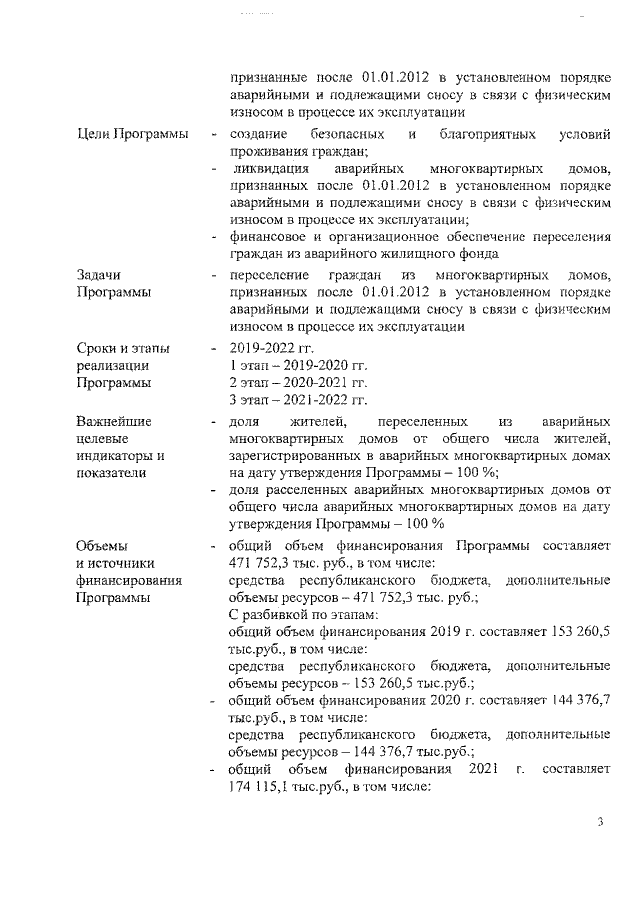 признанные после 01.01.2012 в установленном порядке аварийными и подлежащими сносу в связи с физическим износом в процессе их эксплуатации

Цели Программы - создание безопасных и благоприятных условий проживания граждан;
- ликвидация аварийных многоквартирных домов, признанных после 01.01.2012 в установленном порядке аварийными и подлежащими сносу в связи с физическим износом в процессе их эксплуатации;
- финансовое и организационное обеспечение переселения граждан из аварийного жилищного фонда

Задачи Программы - переселение граждан из многоквартирных домов, признанных после 01.01.2012 в установленном порядке аварийными и подлежащими сносу в связи с физическим износом в процессе их эксплуатации

Сроки и этапы реализации Программы - 2019-2022 гг.
1 этап – 2019-2020 гг.
2 этап – 2020-2021 гг.
3 этап – 2021-2022 гг.

Важнейшие целевые индикаторы и показатели - доля жителей, переселенных из аварийных многоквартирных домов от общего числа жителей, зарегистрированных в аварийных многоквартирных домах на дату утверждения Программы – 100 %;
- доля расселенных аварийных многоквартирных домов от общего числа аварийных многоквартирных домов на дату утверждения Программы – 100 %

Объемы и источники финансирования Программы - общий объем финансирования Программы составляет 471 752,3 тыс. руб., в том числе:
средства республиканского бюджета, дополнительные объемы ресурсов – 471 752,3 тыс. руб.;
С разбивкой по этапам:
общий объем финансирования 2019 г. составляет 153 260,5 тыс.руб., в том числе:
средства республиканского бюджета, дополнительные объемы ресурсов – 153 260,5 тыс.руб.;
- общий объем финансирования 2020 г. составляет 144 376,7 тыс.руб., в том числе:
средства республиканского бюджета, дополнительные объемы ресурсов – 144 376,7 тыс.руб.;
- общий объем финансирования 2021 г. составляет 174 115,1 тыс.руб., в том числе:

3